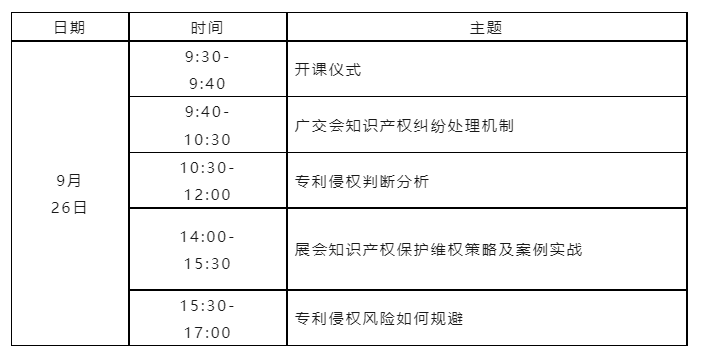 | 日期 | 时间 | 主题 |
|---|---|---|
| 9月 26日 | 9:30-9:40 | 开课仪式 |
| | 9:40-10:30 | 广交会知识产权纠纷处理机制 |
| | 10:30-12:00 | 专利侵权判断分析 |
| | 14:00-15:30 | 展会知识产权保护维权策略及案例实战 |
| | 15:30-17:00 | 专利侵权风险如何规避 |